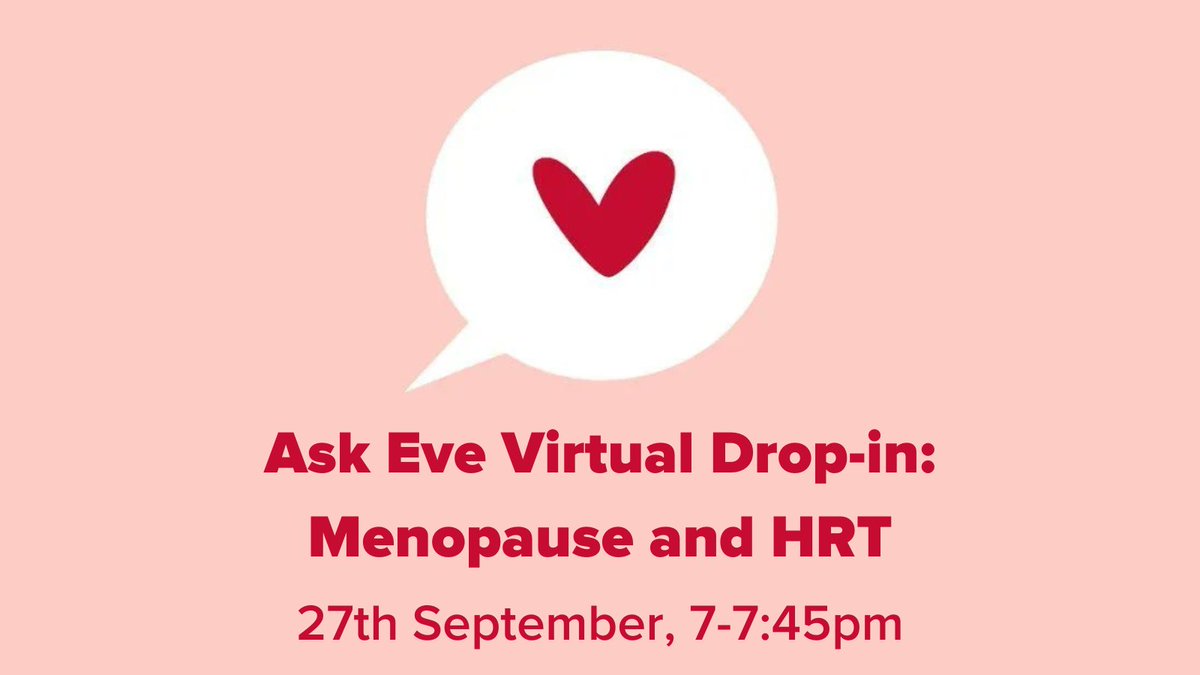 Ask Eve Virtual Drop-in: Menopause and HRT

27th September, 7-7:45pm